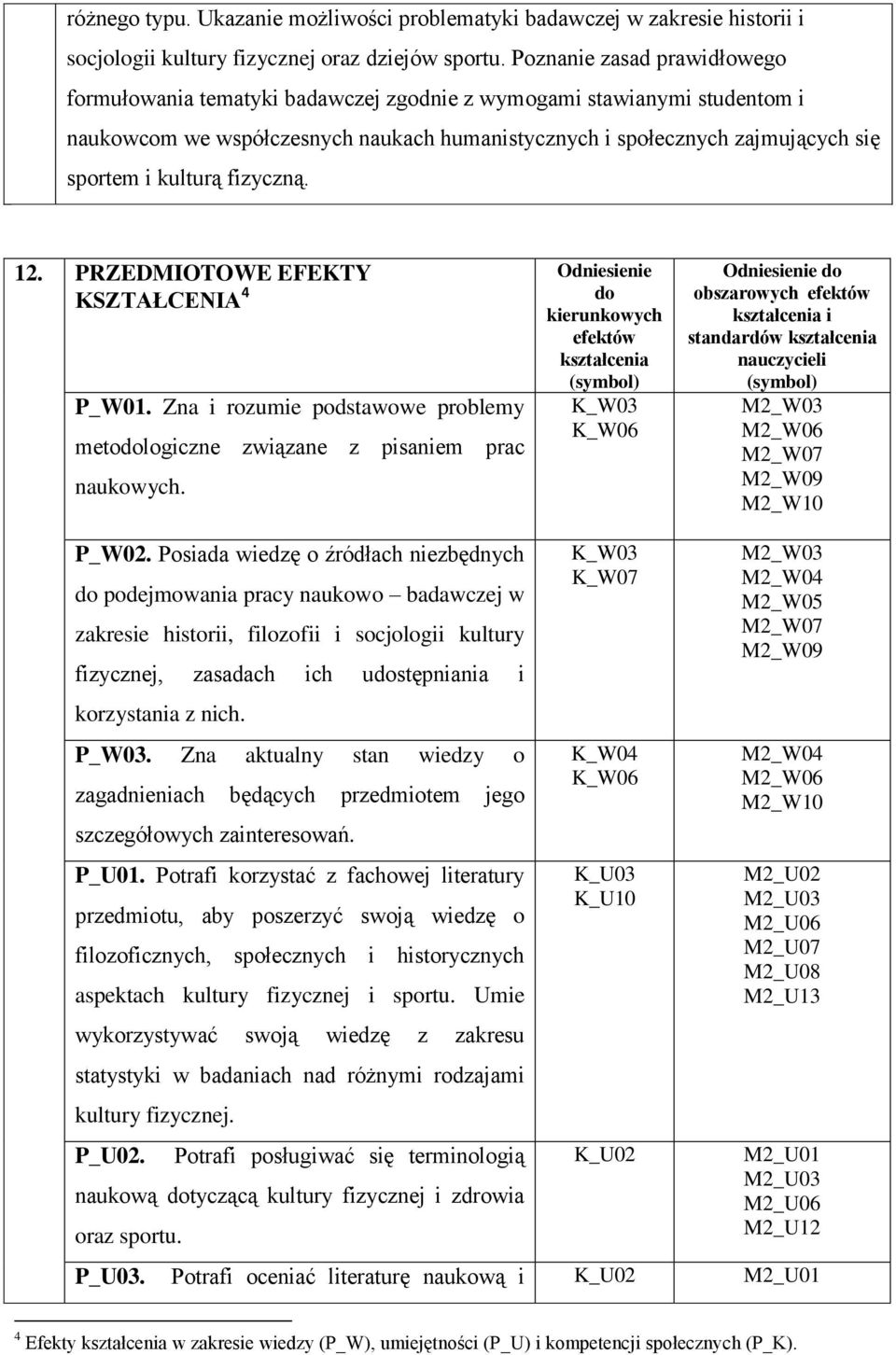 różnego typu. Ukazanie możliwości problematyki badawczej w zakresie historii i socjologii kultury fizycznej oraz dziejów sportu. Poznanie zasad prawidłowego formułowania tematyki badawczej zgodnie z wymogami stawianymi studentom i naukowcom we współczesnych naukach humanistycznych i społecznych zajmujących się sportem i kulturą fizyczną.

| 12. | PRZEDMIOTOWE EFEKTY KSZTAŁCENIA $^4$ | Odniesienie do kierunkowych efektów kształcenia (symbol) | Odniesienie do obszarowych efektów kształcenia i standardów kształcenia nauczycieli (symbol) |
|---|---|---|---|
| | P_W01. Zna i rozumie podstawowe problemy metodologiczne związane z pisaniem prac naukowych. | K_W03 K_W06 | M2_W03 M2_W06 M2_W07 M2_W09 M2_W10 |
| | P_W02. Posiada wiedzę o źródłach niezbędnych do podejmowania pracy naukowo – badawczej w zakresie historii, filozofii i socjologii kultury fizycznej, zasadach ich udostępniania i korzystania z nich. | K_W03 K_W07 | M2_W03 M2_W04 M2_W05 M2_W07 M2_W09 |
| | P_W03. Zna aktualny stan wiedzy o zagadnieniach będących przedmiotem jego szczegółowych zainteresowań. | K_W04 K_W06 | M2_W04 M2_W06 M2_W10 |
| | P_U01. Potrafi korzystać z fachowej literatury przedmiotu, aby poszerzyć swoją wiedzę o filozoficznych, społecznych i historycznych aspektach kultury fizycznej i sportu. Umie wykorzystywać swoją wiedzę z zakresu statystyki w badaniach nad różnymi rodzajami kultury fizycznej. | K_U03 K_U10 | M2_U02 M2_U03 M2_U06 M2_U07 M2_U08 M2_U13 |
| | P_U02. Potrafi posługiwać się terminologią naukową dotyczącą kultury fizycznej i zdrowia oraz sportu. | K_U02 | M2_U01 M2_U03 M2_U06 M2_U12 |
| | P_U03. Potrafi oceniać literaturę naukową i | K_U02 | M2_U01 |

$^4$ Efekty kształcenia w zakresie wiedzy (P_W), umiejętności (P_U) i kompetencji społecznych (P_K).